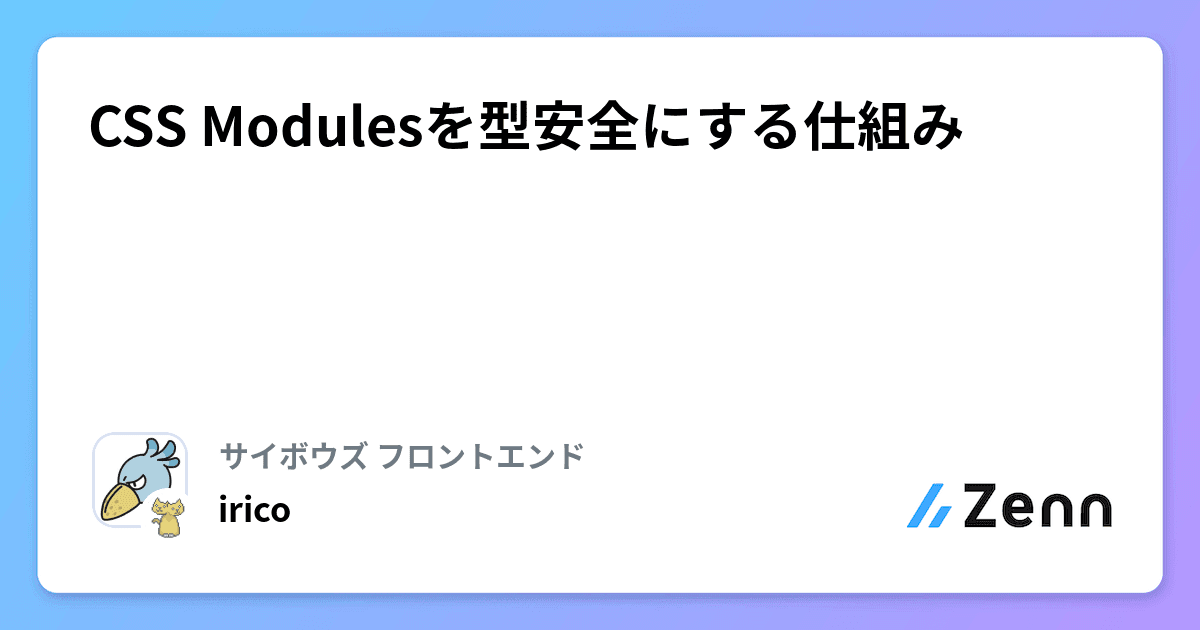 CSS Modulesを型安全にする仕組み

サイボウズ フロントエンド

irico

Zenn